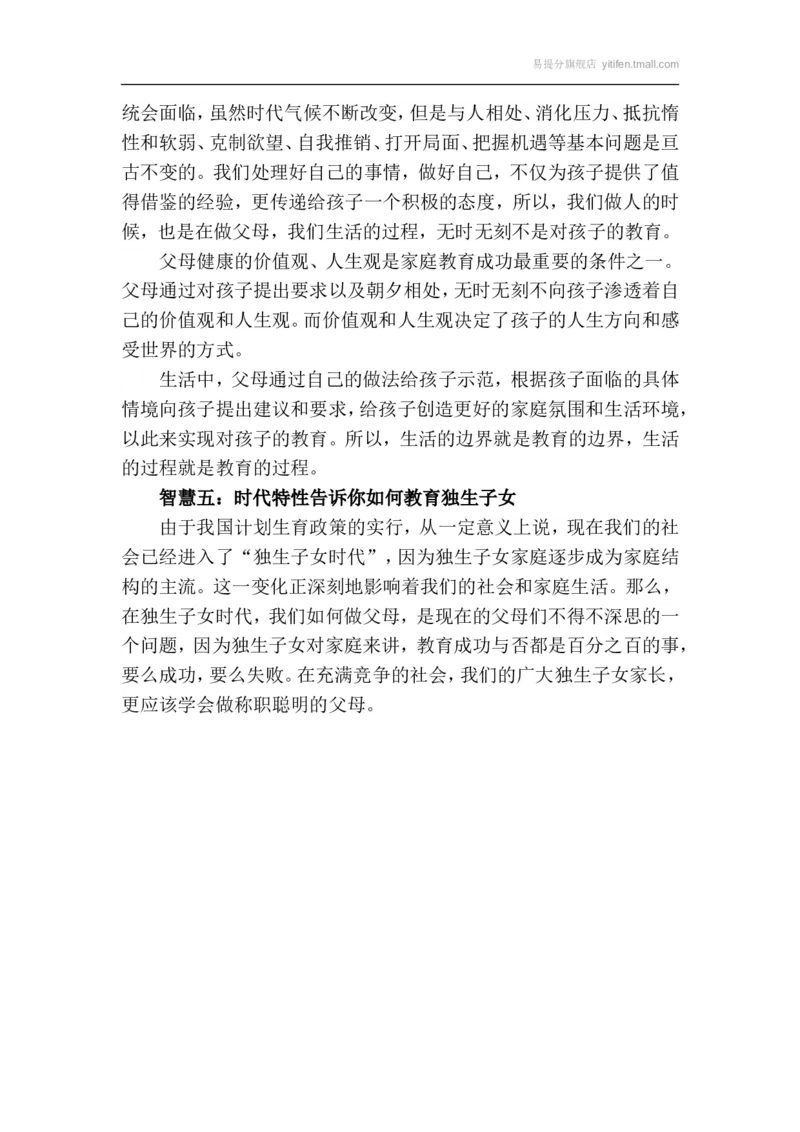 易提分旗舰店 yitifen.tmall.com

统会面临，虽然时代气候不断改变，但是与人相处、消化压力、抵抗惰性和软弱、克制欲望、自我推销、打开局面、把握机遇等基本问题是亘古不变的。我们处理好自己的事情，做好自己，不仅为孩子提供了值得借鉴的经验，更传递给孩子一个积极的态度，所以，我们做人的时候，也是在做父母，我们生活的过程，无时无刻不是对孩子的教育。

父母健康的价值观、人生观是家庭教育成功最重要的条件之一。父母通过对孩子提出要求以及朝夕相处，无时无刻不向孩子渗透着自己的价值观和人生观。而价值观和人生观决定了孩子的人生方向和感受世界的方式。

生活中，父母通过自己的做法给孩子示范，根据孩子面临的具体情境向孩子提出建议和要求，给孩子创造更好的家庭氛围和生活环境，以此来实现对孩子的教育。所以，生活的边界就是教育的边界，生活的过程就是教育的过程。

智慧五：时代特性告诉你如何教育独生子女

由于我国计划生育政策的实行，从一定意义上说，现在我们的社会已经进入了“独生子女时代”，因为独生子女家庭逐步成为家庭结构的主流。这一变化正深刻地影响着我们的社会和家庭生活。那么，在独生子女时代，我们如何做父母，是现在的父母们不得不深思的一个问题，因为独生子女对家庭来讲，教育成功与否都是百分之百的事，要么成功，要么失败。在充满竞争的社会，我们的广大独生子女家长，更应该学会做称职聪明的父母。